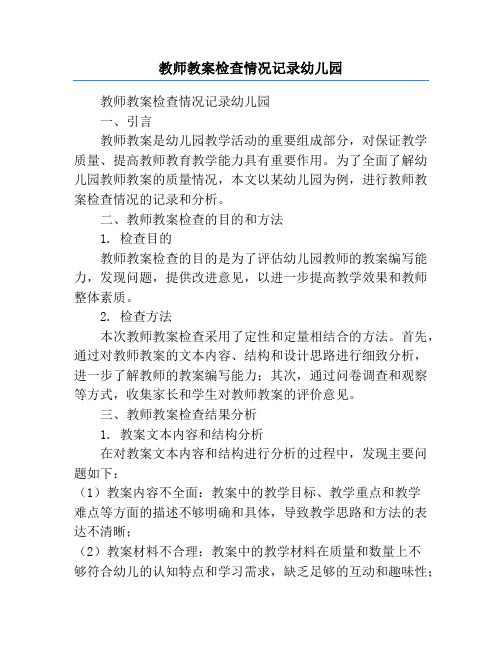 教师教案检查情况记录幼儿园

教师教案检查情况记录幼儿园

一、引言

教师教案是幼儿园教学活动的重要组成部分，对保证教学质量、提高教师教育教学能力具有重要作用。为了全面了解幼儿园教师教案的质量情况，本文以某幼儿园为例，进行教师教案检查情况的记录和分析。

二、教师教案检查的目的和方法

1. 检查目的

教师教案检查的目的是为了评估幼儿园教师的教案编写能力，发现问题，提供改进意见，以进一步提高教学效果和教师整体素质。

2. 检查方法

本次教师教案检查采用了定性和定量相结合的方法。首先，通过对教师教案的文本内容、结构和设计思路进行细致分析，进一步了解教师的教案编写能力；其次，通过问卷调查和观察等方式，收集家长和学生对教师教案的评价意见。

三、教师教案检查结果分析

1. 教案文本内容和结构分析

在对教案文本内容和结构进行分析的过程中，发现主要问题如下：

（1）教案内容不全面：教案中的教学目标、教学重点和教学难点等方面的描述不够明确和具体，导致教学思路和方法的表达不清晰；

（2）教案材料不合理：教案中的教学材料在质量和数量上不够符合幼儿的认知特点和学习需求，缺乏足够的互动和趣味性；